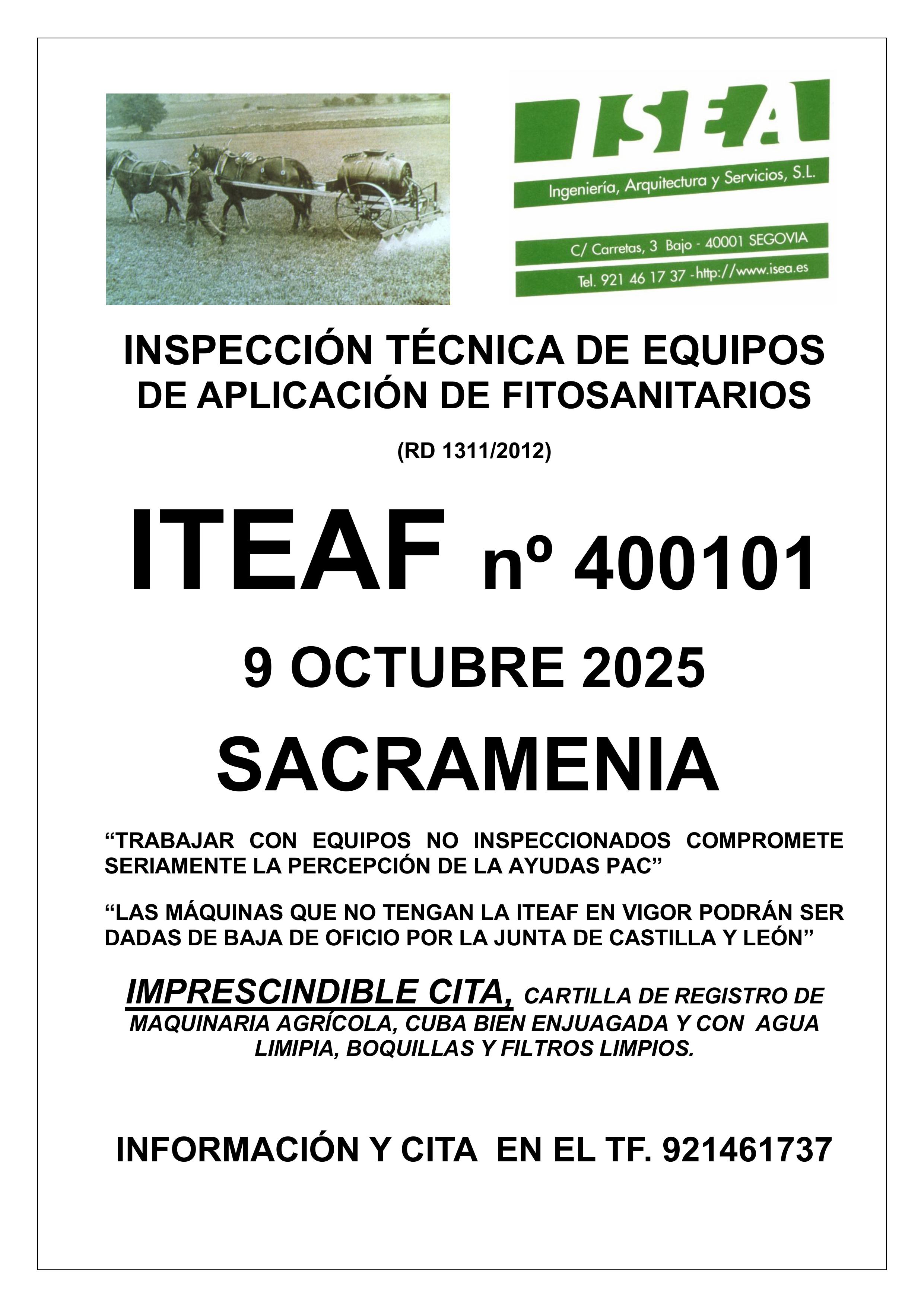 ISEA

Ingeniería, Arquitectura y Servicios, S.L.

C/ Carretas, 3 Bajo - 40001 SEGOVIA

Tel. 921 46 17 37 -http://www.isea.es

INSPECCIÓN TÉCNICA DE EQUIPOS DE APLICACIÓN DE FITOSANITARIOS

(RD 1311/2012)

ITEAF nº 400101

9 OCTUBRE 2025

SACRAMENIA

"TRABAJAR CON EQUIPOS NO INSPECCIONADOS COMPROMETE SERIAMENTE LA PERCEPCIÓN DE LA AYUDAS PAC"

"LAS MÁQUINAS QUE NO TENGAN LA ITEAF EN VIGOR PODRÁN SER DADAS DE BAJA DE OFICIO POR LA JUNTA DE CASTILLA Y LEÓN"

IMPRESCINDIBLE CITA, CARTILLA DE REGISTRO DE MAQUINARIA AGRÍCOLA, CUBA BIEN ENJUAGADA Y CON AGUA LIMIPIA, BOQUILLAS Y FILTROS LIMPIOS.

INFORMACIÓN Y CITA EN EL TF. 921461737